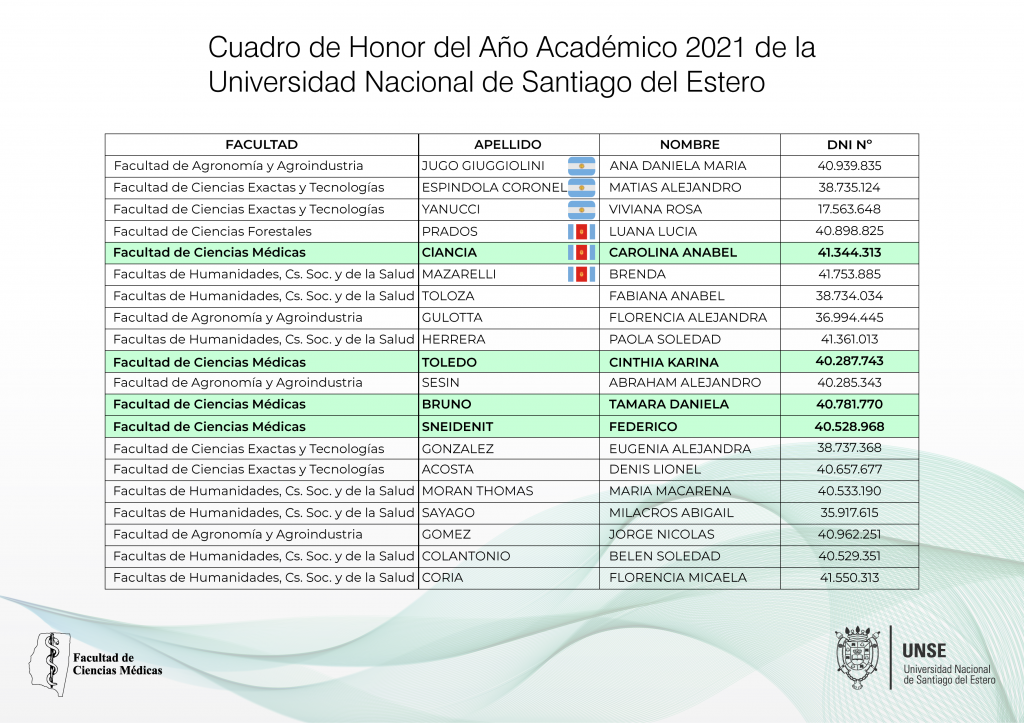 Cuadro de Honor del Año Académico 2021 de la Universidad Nacional de Santiago del Estero

| FACULTAD | APELLIDO | NOMBRE | DNI N° |
|---|---|---|---|
| Facultad de Agronomía y Agroindustria | JUGO GIUGGIOLINI | ANA DANIELA MARIA | 40.939.835 |
| Facultad de Ciencias Exactas y Tecnologías | ESPINDOLA CORONEL | MATIAS ALEJANDRO | 38.735.124 |
| Facultad de Ciencias Exactas y Tecnologías | YANUCCI | VIVIANA ROSA | 17.563.648 |
| Facultad de Ciencias Forestales | PRADOS | LUANA LUCIA | 40.898.825 |
| Facultad de Ciencias Médicas | CIANCIA | CAROLINA ANABEL | 41.344.313 |
| Facultas de Humanidades, Cs. Soc. y de la Salud | MAZARELLI | BRENDA | 41.753.885 |
| Facultas de Humanidades, Cs. Soc. y de la Salud | TOLOZA | FABIANA ANABEL | 38.734.034 |
| Facultad de Agronomía y Agroindustria | GULOTTA | FLORENCIA ALEJANDRA | 36.994.445 |
| Facultas de Humanidades, Cs. Soc. y de la Salud | HERRERA | PAOLA SOLEDAD | 41.361.013 |
| Facultad de Ciencias Médicas | TOLEDO | CINTHIA KARINA | 40.287.743 |
| Facultad de Agronomía y Agroindustria | SESIN | ABRAHAM ALEJANDRO | 40.285.343 |
| Facultad de Ciencias Médicas | BRUNO | TAMARA DANIELA | 40.781.770 |
| Facultad de Ciencias Médicas | SNEIDENIT | FEDERICO | 40.528.968 |
| Facultad de Ciencias Exactas y Tecnologías | GONZALEZ | EUGENIA ALEJANDRA | 38.737.368 |
| Facultad de Ciencias Exactas y Tecnologías | ACOSTA | DENIS LIONEL | 40.657.677 |
| Facultas de Humanidades, Cs. Soc. y de la Salud | MORAN THOMAS | MARIA MACARENA | 40.533.190 |
| Facultas de Humanidades, Cs. Soc. y de la Salud | SAYAGO | MILACROS ABIGAIL | 35.917.615 |
| Facultad de Agronomía y Agroindustria | GOMEZ | JORGE NICOLAS | 40.962.251 |
| Facultas de Humanidades, Cs. Soc. y de la Salud | COLANTONIO | BELEN SOLEDAD | 40.529.351 |
| Facultas de Humanidades, Cs. Soc. y de la Salud | CORIA | FLORENCIA MICAELA | 41.550.313 |

Facultad de Ciencias Médicas

UNSE
Universidad Nacional de Santiago del Estero